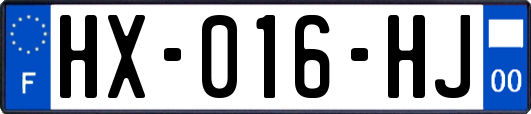 F
HX-016-HJ
00